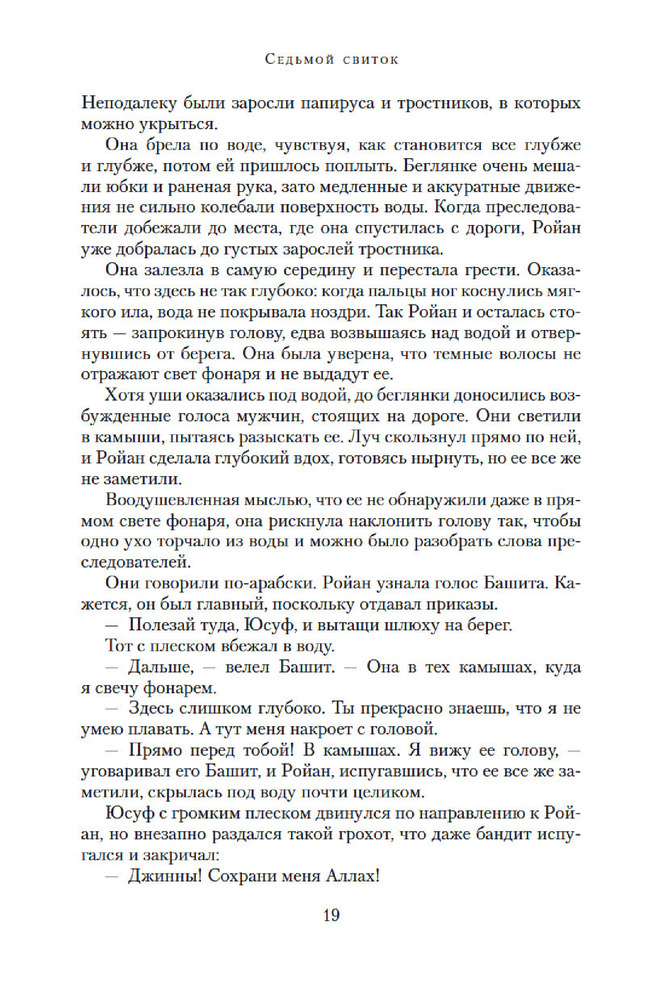 Седьмой свиток

Неподалеку были заросли папируса и тростников, в которых можно укрыться.

Она брела по воде, чувствуя, как становится все глубже и глубже, потом ей пришлось поплыть. Беглянке очень мешали юбки и раненая рука, зато медленные и аккуратные движения не сильно колебали поверхность воды. Когда преследователи добежали до места, где она спустилась с дороги, Ройан уже добралась до густых зарослей тростника.

Она залезла в самую середину и перестала грести. Оказалось, что здесь не так глубоко: когда пальцы ног коснулись мягкого ила, вода не покрывала ноздри. Так Ройан и осталась стоять — запрокинув голову, едва возвышаясь над водой и отвернувшись от берега. Она была уверена, что темные волосы не отражают свет фонаря и не выдадут ее.

Хотя уши оказались под водой, до беглянки доносились возбужденные голоса мужчин, стоящих на дороге. Они светили в камыши, пытаясь разыскать ее. Луч скользнул прямо по ней, и Ройан сделала глубокий вдох, готовясь нырнуть, но ее все же не заметили.

Воодушевленная мыслью, что ее не обнаружили даже в прямом свете фонаря, она рискнула наклонить голову так, чтобы одно ухо торчало из воды и можно было разобрать слова преследователей.

Они говорили по-арабски. Ройан узнала голос Башита. Кажется, он был главный, поскольку отдавал приказы.

— Полезай туда, Юсуф, и вытащи шлюху на берег.

Тот с плеском вбежал в воду.

— Дальше, — велел Башит. — Она в тех камышах, куда я свечу фонарем.

— Здесь слишком глубоко. Ты прекрасно знаешь, что я не умею плавать. А тут меня накроет с головой.

— Прямо перед тобой! В камышах. Я вижу ее голову, — уговаривал его Башит, и Ройан, испугавшись, что ее все же заметили, скрылась под воду почти целиком.

Юсуф с громким плеском двинулся по направлению к Ройан, но внезапно раздался такой грохот, что даже бандит испугался и закричал:

— Джинны! Сохрани меня Аллах!

19